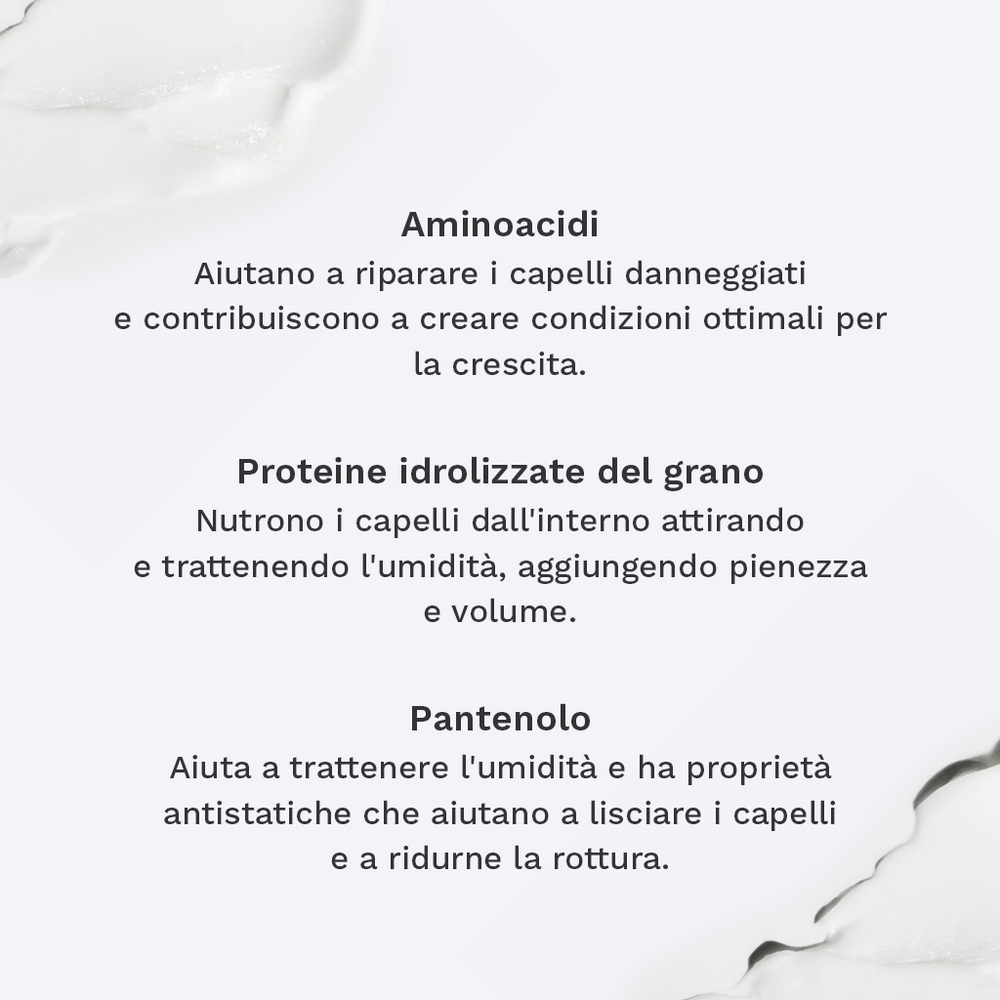 Aminoacidi

Aiutano a riparare i capelli danneggiati e contribuiscono a creare condizioni ottimali per la crescita.

Proteine idrolizzate del grano

Nutrono i capelli dall'interno attirando e trattenendo l'umidità, aggiungendo pienezza e volume.

Pantenolo

Aiuta a trattenere l'umidità e ha proprietà antistatiche che aiutano a lisciare i capelli e a ridurne la rottura.